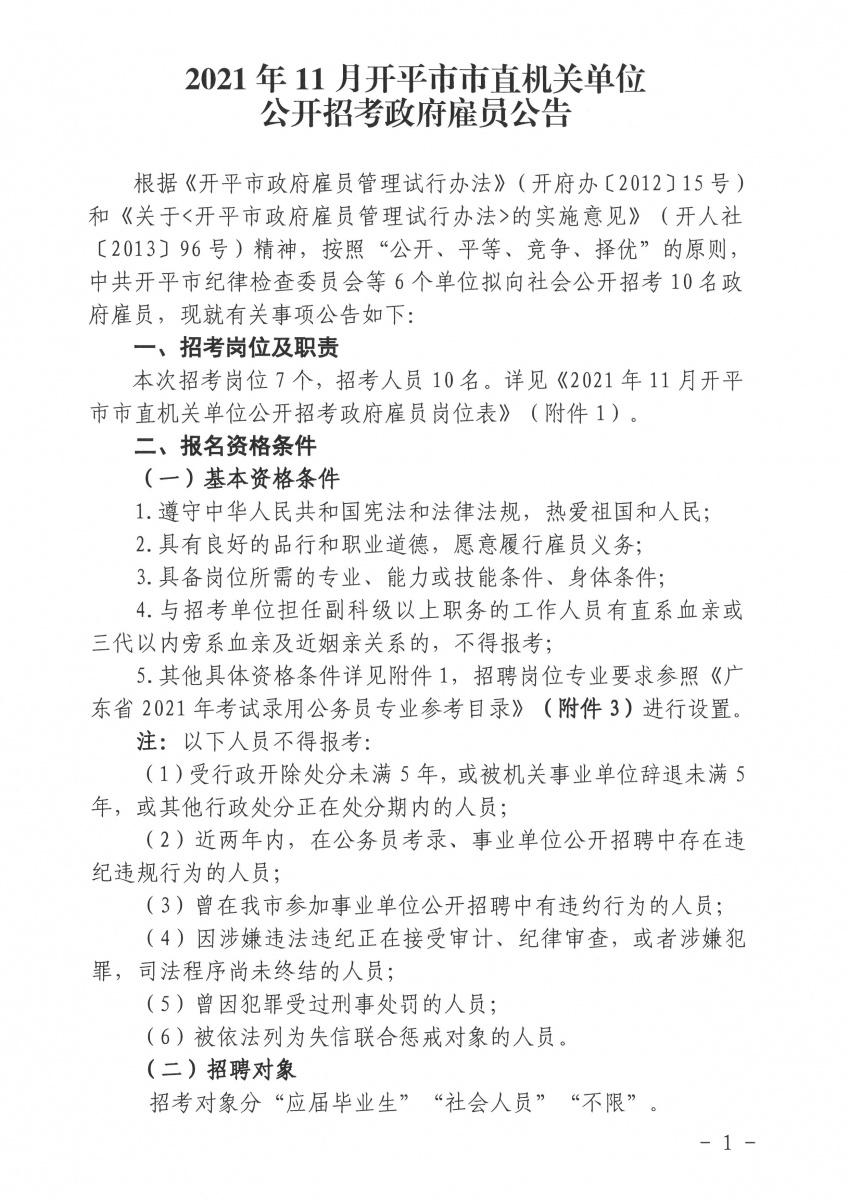 2021 年 11 月开平市市直机关单位
公开招考政府雇员公告

根据《开平市政府雇员管理试行办法》（开府办〔2012〕15 号）和《关于<开平市政府雇员管理试行办法>的实施意见》（开人社〔2013〕96 号）精神，按照“公开、平等、竞争、择优”的原则，中共开平市纪律检查委员会等 6 个单位拟向社会公开招考 10 名政府雇员，现就有关事项公告如下：

一、招考岗位及职责

本次招考岗位 7 个，招考人员 10 名。详见《2021 年 11 月开平市市直机关单位公开招考政府雇员岗位表》（附件 1）。

二、报名资格条件

（一）基本资格条件

1.遵守中华人民共和国宪法和法律法规，热爱祖国和人民；

2.具有良好的品行和职业道德，愿意履行雇员义务；

3.具备岗位所需的专业、能力或技能条件、身体条件；

4.与招考单位担任副科级以上职务的工作人员有直系血亲或三代以内旁系血亲及近姻亲关系的，不得报考；

5.其他具体资格条件详见附件 1，招聘岗位专业要求参照《广东省 2021 年考试录用公务员专业参考目录》（附件 3）进行设置。

注：以下人员不得报考：

（1）受行政开除处分未满 5 年，或被机关事业单位辞退未满 5 年，或其他行政处分正在处分期内的人员；

（2）近两年内，在公务员考录、事业单位公开招聘中存在违纪违规行为的人员；

（3）曾在我市参加事业单位公开招聘中有违约行为的人员；

（4）因涉嫌违法违纪正在接受审计、纪律审查，或者涉嫌犯罪，司法程序尚未终结的人员；

（5）曾因犯罪受过刑事处罚的人员；

（6）被依法列为失信联合惩戒对象的人员。

（二）招聘对象

招考对象分“应届毕业生”“社会人员”“不限”。

－ 1 －